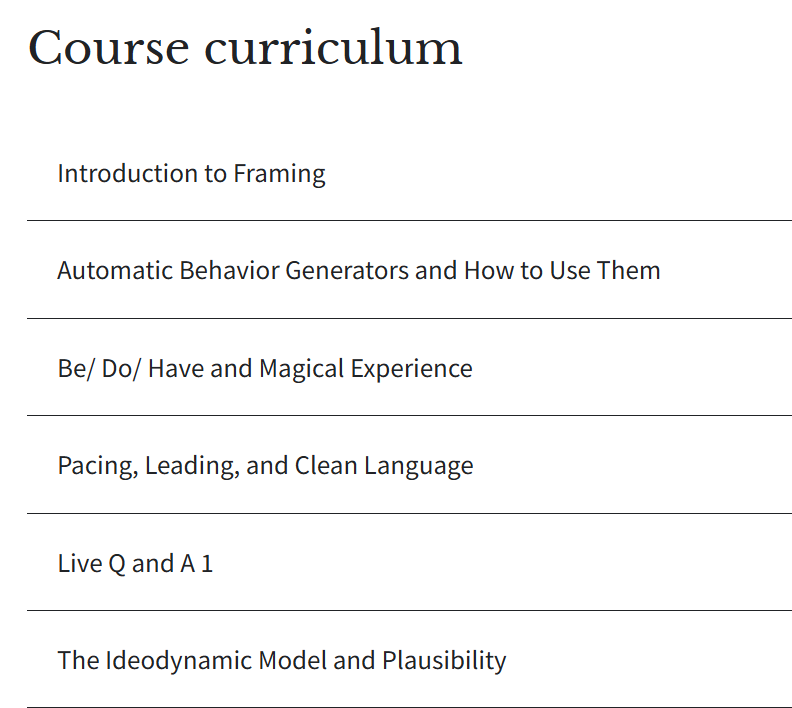 Course curriculum

Introduction to Framing

Automatic Behavior Generators and How to Use Them

Be/ Do/ Have and Magical Experience

Pacing, Leading, and Clean Language

Live Q and A 1

The Ideodynamic Model and Plausibility